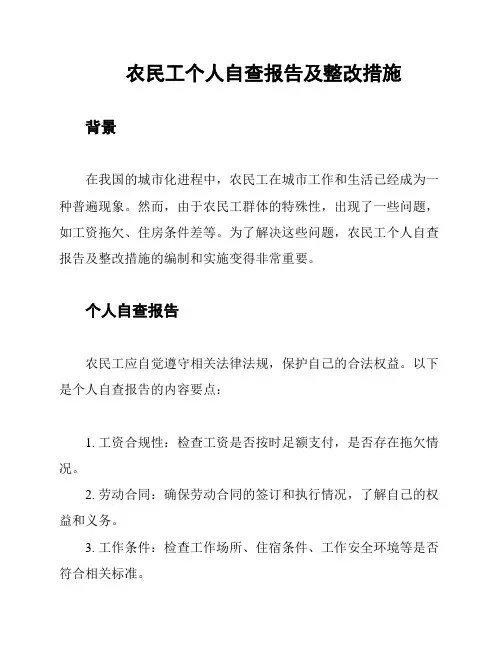 农民工个人自查报告及整改措施

背景

在我国的城市化进程中，农民工在城市工作和生活已经成为一种普遍现象。然而，由于农民工群体的特殊性，出现了一些问题，如工资拖欠、住房条件差等。为了解决这些问题，农民工个人自查报告及整改措施的编制和实施变得非常重要。

个人自查报告

农民工应自觉遵守相关法律法规，保护自己的合法权益。以下是个人自查报告的内容要点：

1. 工资合规性：检查工资是否按时足额支付，是否存在拖欠情况。

2. 劳动合同：确保劳动合同的签订和执行情况，了解自己的权益和义务。

3. 工作条件：检查工作场所、住宿条件、工作安全环境等是否符合相关标准。